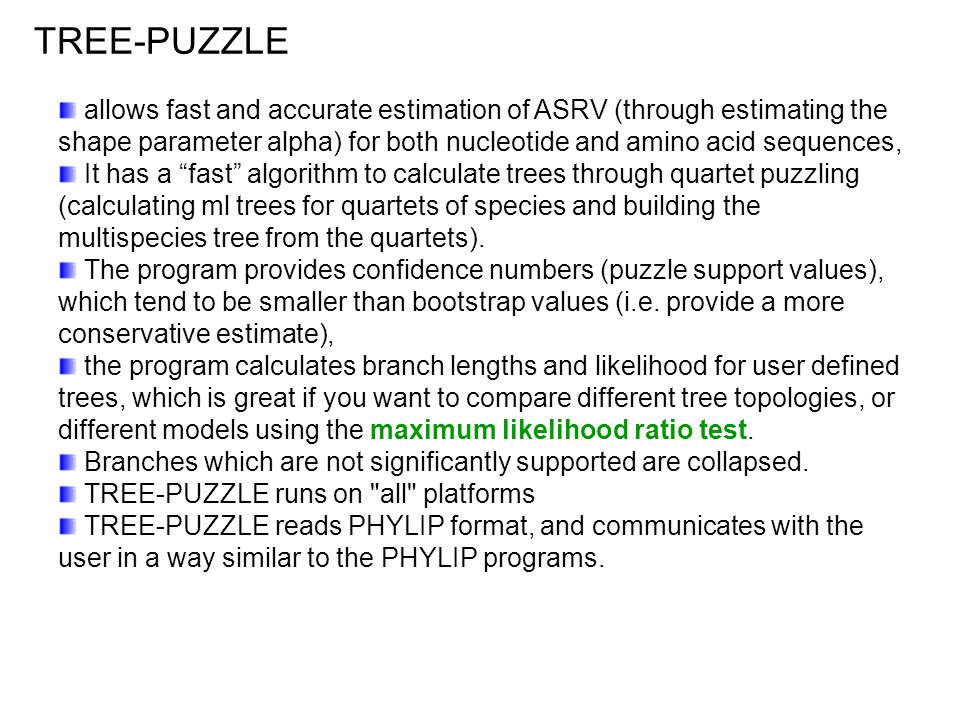 TREE-PUZZLE

allows fast and accurate estimation of ASRV (through estimating the shape parameter alpha) for both nucleotide and amino acid sequences,

It has a “fast” algorithm to calculate trees through quartet puzzling (calculating ml trees for quartets of species and building the multispecies tree from the quartets).

The program provides confidence numbers (puzzle support values), which tend to be smaller than bootstrap values (i.e. provide a more conservative estimate),

the program calculates branch lengths and likelihood for user defined trees, which is great if you want to compare different tree topologies, or different models using the maximum likelihood ratio test.

Branches which are not significantly supported are collapsed.

TREE-PUZZLE runs on "all" platforms

TREE-PUZZLE reads PHYLIP format, and communicates with the user in a way similar to the PHYLIP programs.